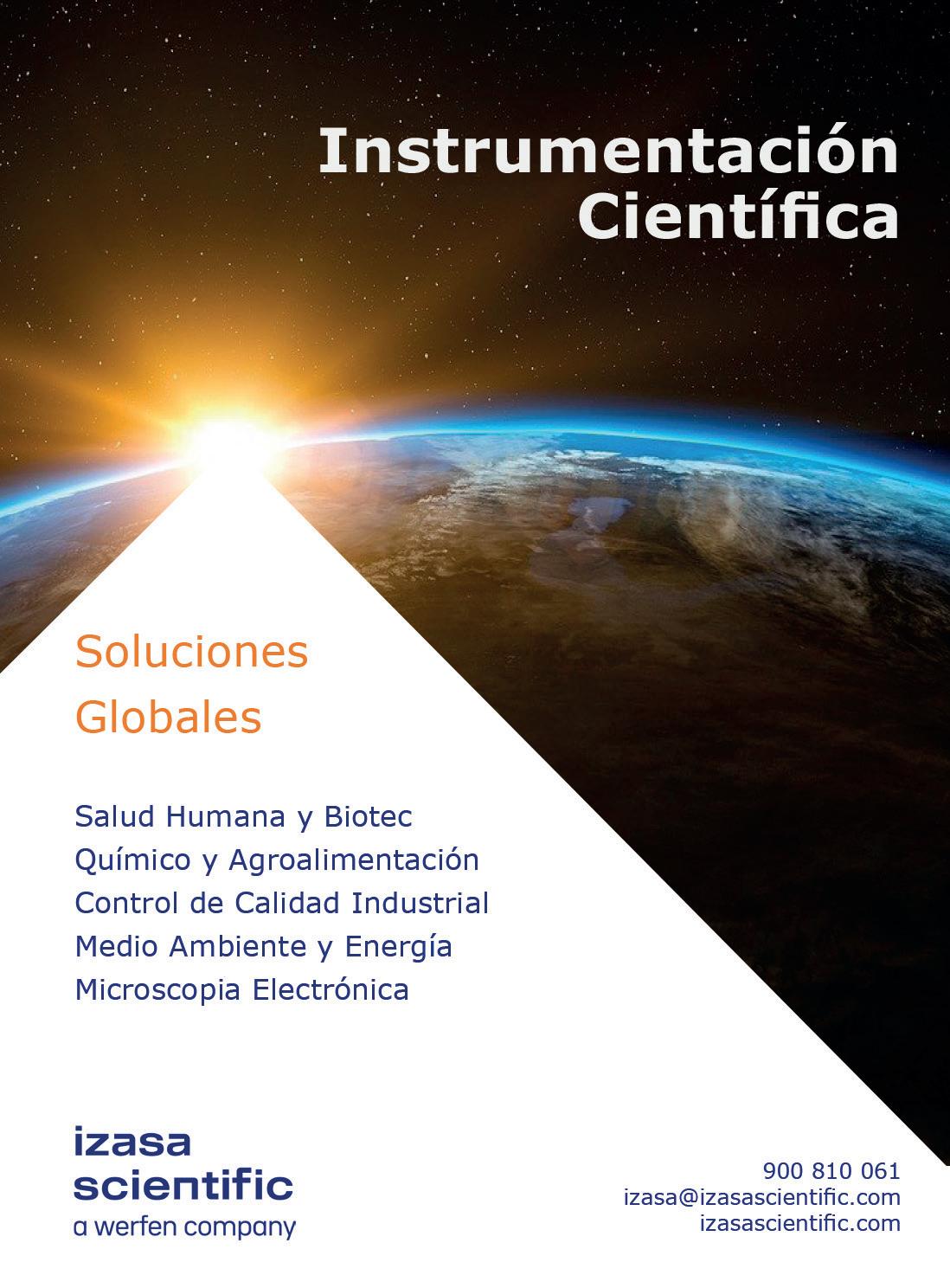 Instrumentación Científica

Soluciones Globales

Salud Humana y Biotec
Químico y Agroalimentación
Control de Calidad Industrial
Medio Ambiente y Energía
Microscopia Electrónica

izasa scientific
a werfen company

900 810 061
izasa@izasascientific.com
izasascientific.com